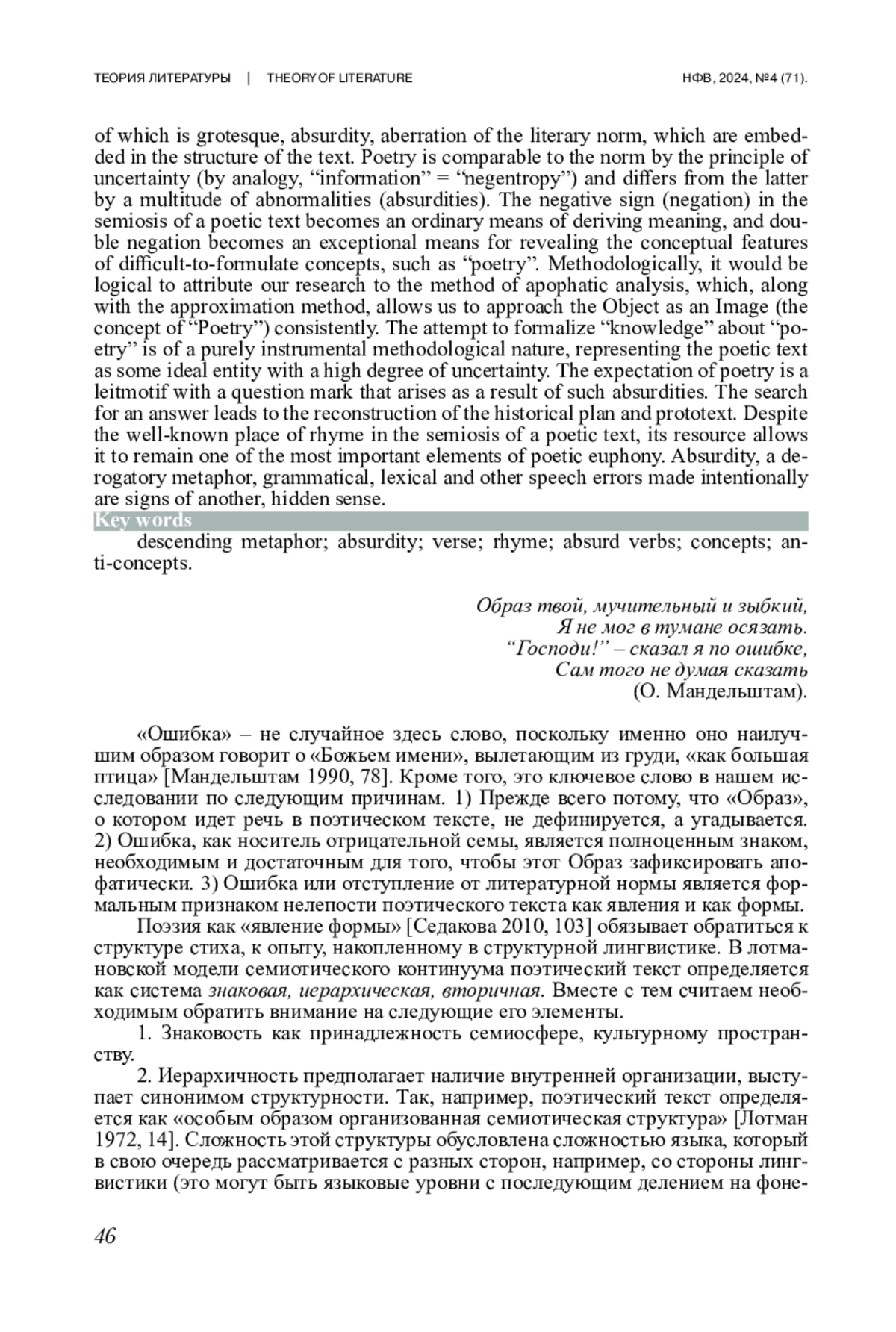 ТЕОРИЯ ЛИТЕРАТУРЫ | THEORY OF LITERATURE НФВ, 2024, №4 (71).

of which is grotesque, absurdity, aberration of the literary norm, which are embedded in the structure of the text. Poetry is comparable to the norm by the principle of uncertainty (by analogy, “information” = “negentropy”) and differs from the latter by a multitude of abnormalities (absurdities). The negative sign (negation) in the semiosis of a poetic text becomes an ordinary means of deriving meaning, and double negation becomes an exceptional means for revealing the conceptual features of difficult-to-formulate concepts, such as “poetry”. Methodologically, it would be logical to attribute our research to the method of apophatic analysis, which, along with the approximation method, allows us to approach the Object as an Image (the concept of “Poetry”) consistently. The attempt to formalize “knowledge” about “poetry” is of a purely instrumental methodological nature, representing the poetic text as some ideal entity with a high degree of uncertainty. The expectation of poetry is a leitmotif with a question mark that arises as a result of such absurdities. The search for an answer leads to the reconstruction of the historical plan and prototext. Despite the well-known place of rhyme in the semiosis of a poetic text, its resource allows it to remain one of the most important elements of poetic euphony. Absurdity, a derogatory metaphor, grammatical, lexical and other speech errors made intentionally are signs of another, hidden sense.
Key words
descending metaphor; absurdity; verse; rhyme; absurd verbs; concepts; anti-concepts.

Образ твой, мучительный и зыбкий,
Я не мог в тумане осязать.
“Господи!” – сказал я по ошибке,
Сам того не думая сказать
(О. Мандельштам).

«Ошибка» – не случайное здесь слово, поскольку именно оно наилучшим образом говорит о «Божьем имени», вылетающим из груди, «как большая птица» [Мандельштам 1990, 78]. Кроме того, это ключевое слово в нашем исследовании по следующим причинам. 1) Прежде всего потому, что «Образ», о котором идет речь в поэтическом тексте, не дефинируется, а угадывается. 2) Ошибка, как носитель отрицательной семы, является полноценным знаком, необходимым и достаточным для того, чтобы этот Образ зафиксировать апофатически. 3) Ошибка или отступление от литературной нормы является формальным признаком нелепости поэтического текста как явления и как формы.

Поэзия как «явление формы» [Седакова 2010, 103] обязывает обратиться к структуре стиха, к опыту, накопленному в структурной лингвистике. В лотмановской модели семиотического континуума поэтический текст определяется как система знаковая, иерархическая, вторичная. Вместе с тем считаем необходимым обратить внимание на следующие его элементы.

1. Знаковость как принадлежность семиосфере, культурному пространству.

2. Иерархичность предполагает наличие внутренней организации, выступает синонимом структурности. Так, например, поэтический текст определяется как «особым образом организованная семиотическая структура» [Лотман 1972, 14]. Сложность этой структуры обусловлена сложностью языка, который в свою очередь рассматривается с разных сторон, например, со стороны лингвистики (это могут быть языковые уровни с последующим делением на фоне-

46